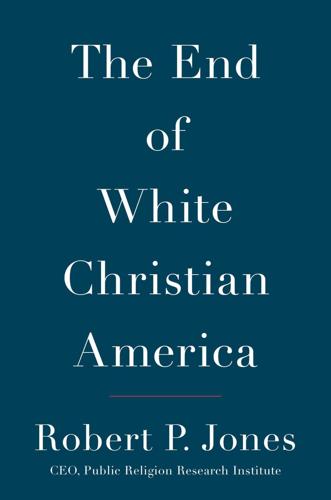 The End
of
White
Christian
America

Robert P. Jones
CEO, Public Religion Research Institute